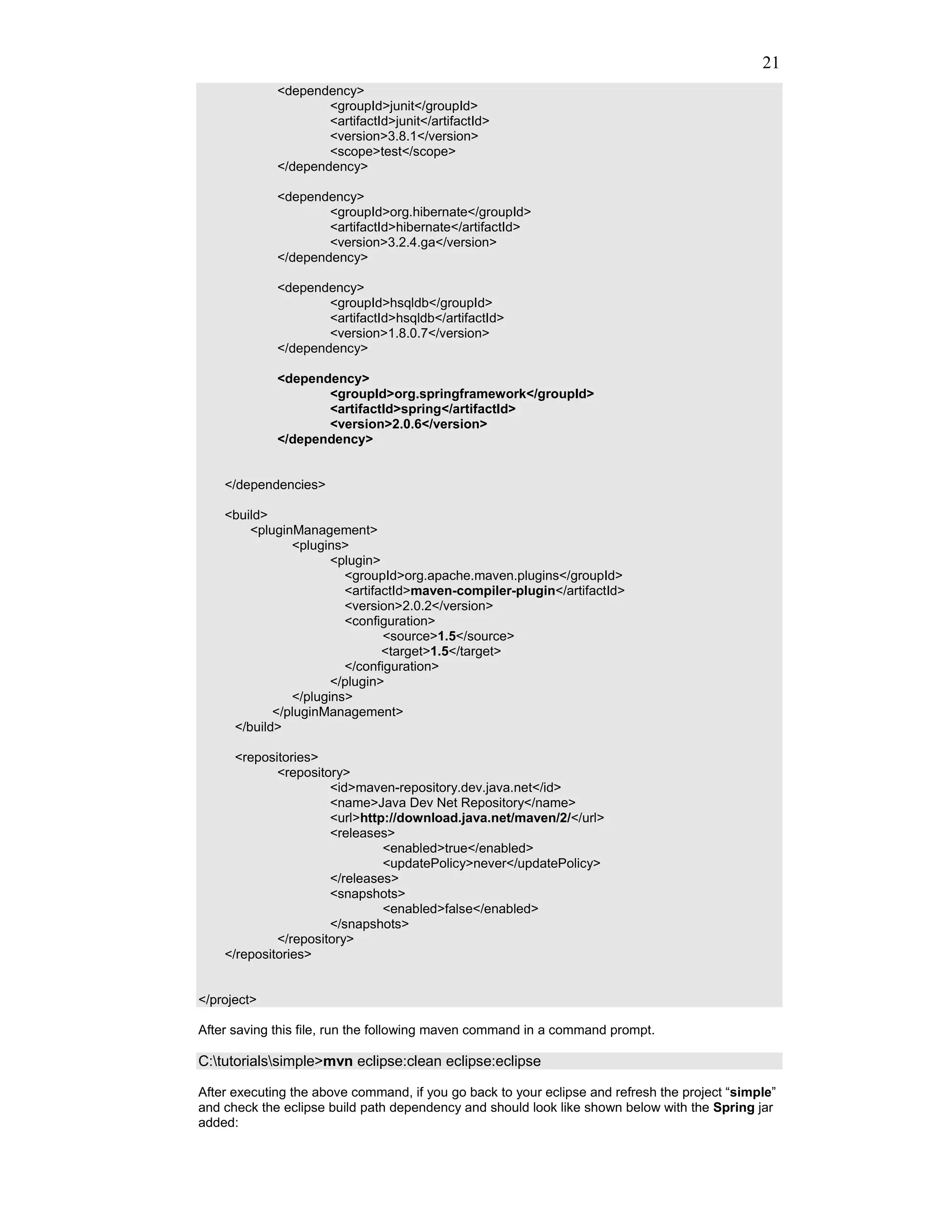 21

<dependency>
<groupId>junit</groupId>
<artifactId>junit</artifactId>
<version>3.8.1</version>
<scope>test</scope>
</dependency>

<dependency>
<groupId>org.hibernate</groupId>
<artifactId>hibernate</artifactId>
<version>3.2.4.ga</version>
</dependency>

<dependency>
<groupId>hsqldb</groupId>
<artifactId>hsqldb</artifactId>
<version>1.8.0.7</version>
</dependency>

<dependency>
<groupId>org.springframework</groupId>
<artifactId>spring</artifactId>
<version>2.0.6</version>
</dependency>

</dependencies>

<build>
<pluginManagement>
<plugins>
<plugin>
<groupId>org.apache.maven.plugins</groupId>
<artifactId>maven-compiler-plugin</artifactId>
<version>2.0.2</version>
<configuration>
<source>1.5</source>
<target>1.5</target>
</configuration>
</plugin>
</plugins>
</pluginManagement>
</build>

<repositories>
<repository>
<id>maven-repository.dev.java.net</id>
<name>Java Dev Net Repository</name>
<url>http://download.java.net/maven/2/</url>
<releases>
<enabled>true</enabled>
<updatePolicy>never</updatePolicy>
</releases>
<snapshots>
<enabled>false</enabled>
</snapshots>
</repository>
</repositories>

</project>

After saving this file, run the following maven command in a command prompt.

C:\tutorials\simple>mvn eclipse:clean eclipse:eclipse

After executing the above command, if you go back to your eclipse and refresh the project “simple” and check the eclipse build path dependency and should look like shown below with the Spring jar added: